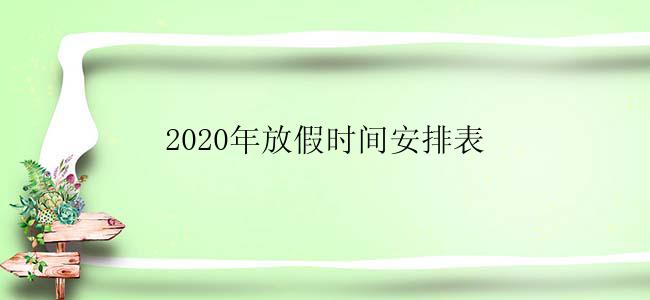 2020年放假时间安排表